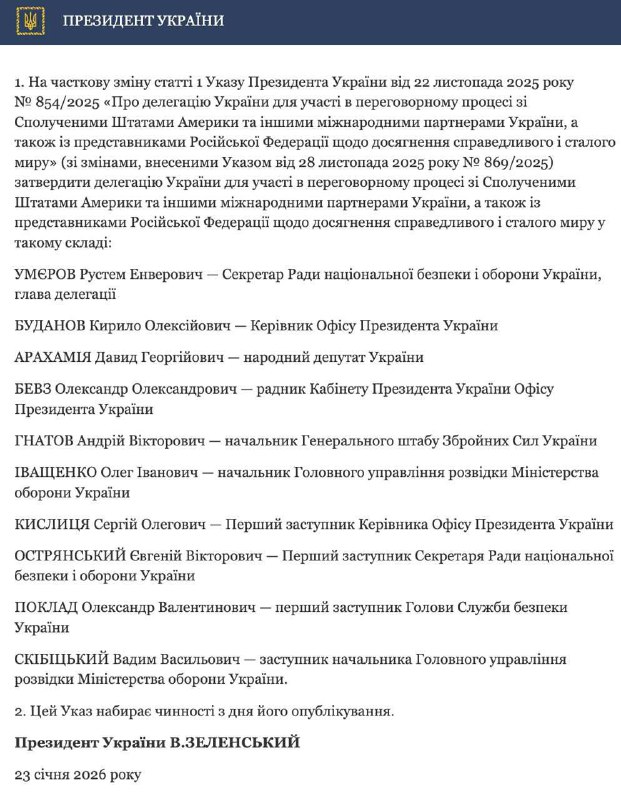 ПРЕЗИДЕНТ УКРАЇНИ

1. На часткову зміну статті 1 Указу Президента України від 22 листопада 2025 року № 854/2025 «Про делегацію України для участі в переговорному процесі зі Сполученими Штатами Америки та іншими міжнародними партнерами України, а також із представниками Російської Федерації щодо досягнення справедливого і сталого миру» (зі змінами, внесеними Указом від 28 листопада 2025 року № 869/2025) затвердити делегацію України для участі в переговорному процесі зі Сполученими Штатами Америки та іншими міжнародними партнерами України, а також із представниками Російської Федерації щодо досягнення справедливого і сталого миру у такому складі:

УМЄРОВ Рустем Енверович — Секретар Ради національної безпеки і оборони України, глава делегації

БУДАНОВ Кирило Олексійович — Керівник Офісу Президента України

АРАХАМІЯ Давид Георгійович — народний депутат України

БЕВЗ Олександр Олександрович — радник Кабінету Президента України Офісу Президента України

ГНАТОВ Андрій Вікторович — начальник Генерального штабу Збройних Сил України

ІВАЩЕНКО Олег Іванович — начальник Головного управління розвідки Міністерства оборони України

КИСЛИЦЯ Сергій Олегович — Перший заступник Керівника Офісу Президента України

ОСТРЯНСЬКИЙ Євгеній Вікторович — Перший заступник Секретаря Ради національної безпеки і оборони України

ПОКЛАД Олександр Валентинович — перший заступник Голови Служби безпеки України

СКІБІЦЬКИЙ Вадим Васильович — заступник начальника Головного управління розвідки Міністерства оборони України.

2. Цей Указ набирає чинності з дня його опублікування.

Президент України В.ЗЕЛЕНСЬКИЙ

23 січня 2026 року